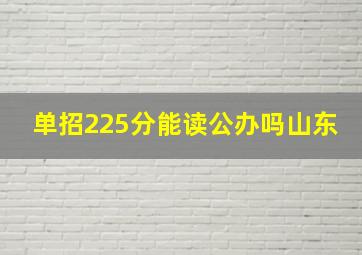 单招225分能读公办吗山东